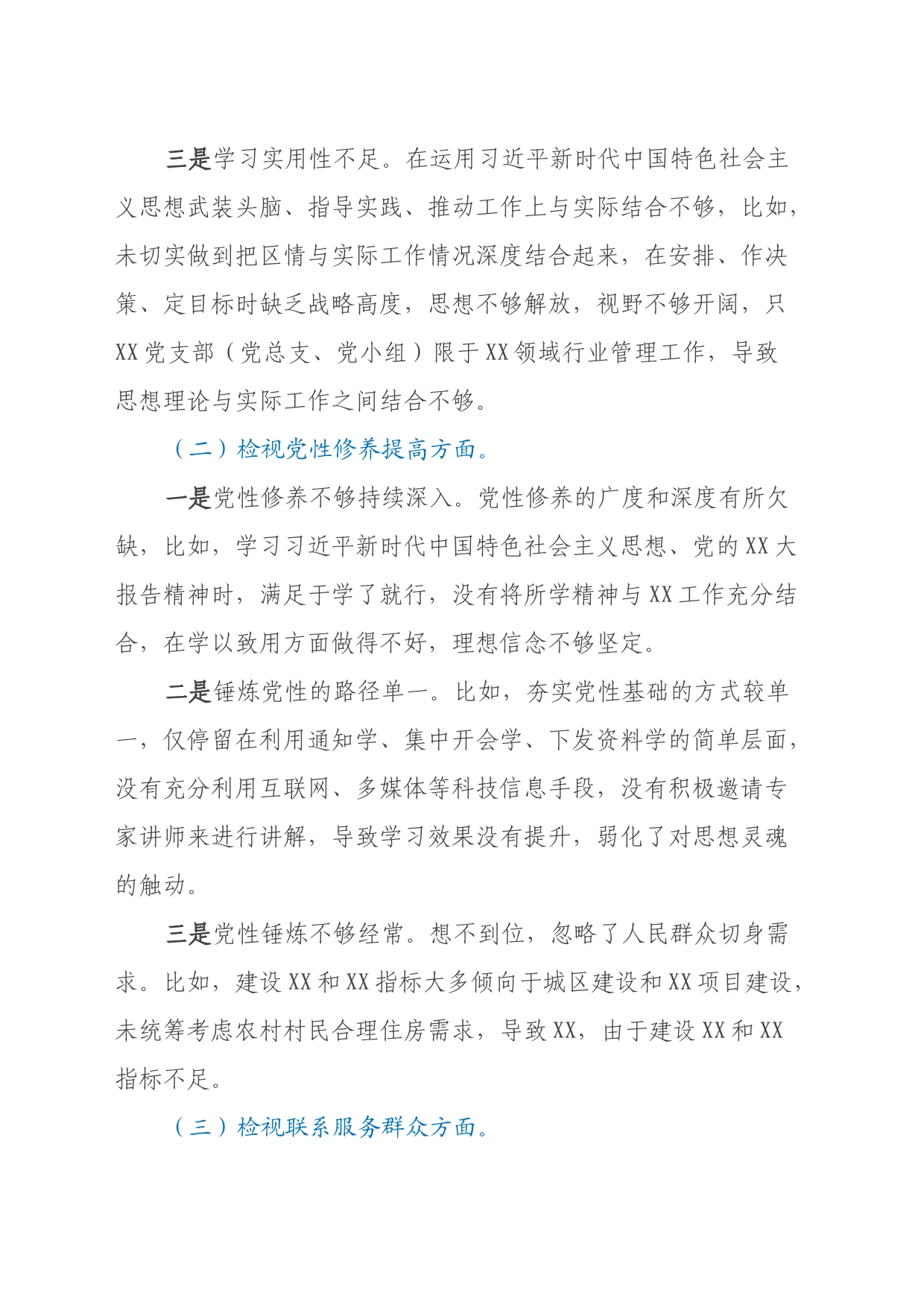 三是学习实用性不足。在运用习近平新时代中国特色社会主义思想武装头脑、指导实践、推动工作上与实际结合不够，比如，未切实做到把区情与实际工作情况深度结合起来，在安排、作决策、定目标时缺乏战略高度，思想不够解放，视野不够开阔，只XX党支部（党总支、党小组）限于XX领域行业管理工作，导致思想理论与实际工作之间结合不够。

（二）检视党性修养提高方面。

一是党性修养不够持续深入。党性修养的广度和深度有所欠缺，比如，学习习近平新时代中国特色社会主义思想、党的XX大报告精神时，满足于学了就行，没有将所学精神与XX工作充分结合，在学以致用方面做得不好，理想信念不够坚定。

二是锤炼党性的路径单一。比如，夯实党性基础的方式较单一，仅停留在利用通知学、集中开会学、下发资料学的简单层面，没有充分利用互联网、多媒体等科技信息手段，没有积极邀请专家讲师来进行讲解，导致学习效果没有提升，弱化了对思想灵魂的触动。

三是党性锤炼不够经常。想不到位，忽略了人民群众切身需求。比如，建设XX和XX指标大多倾向于城区建设和XX项目建设，未统筹考虑农村村民合理住房需求，导致XX，由于建设XX和XX指标不足。

（三）检视联系服务群众方面。